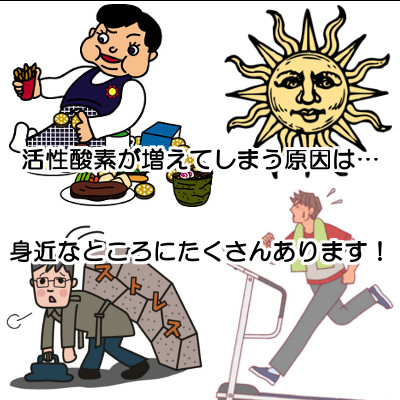 活性酸素が増えてしまう原因は…

身近なところにたくさんあります！

ストレス